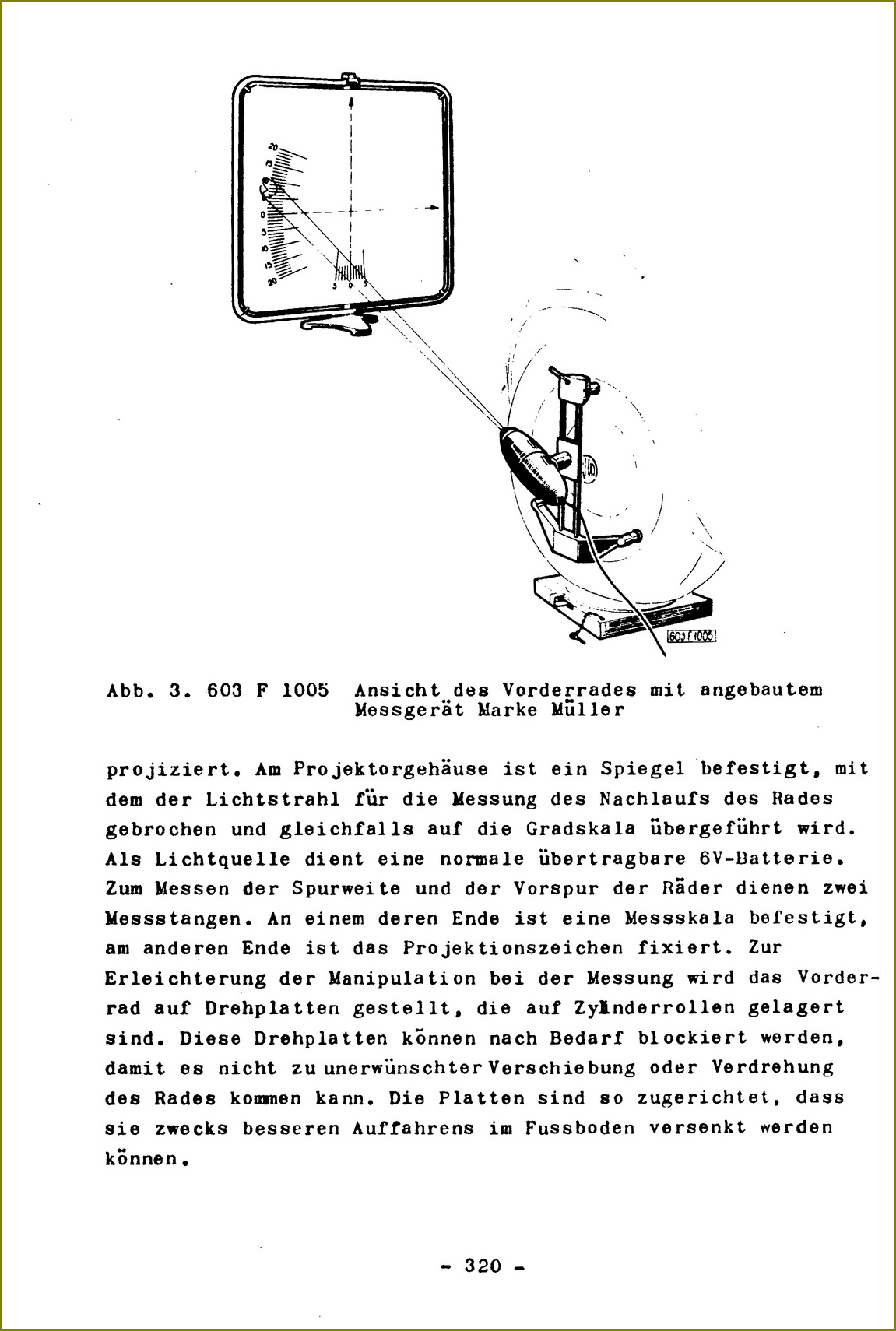 20
15
10
5
0
5
10
15
20
5 0 5
603 F 1005

Abb. 3. 603 F 1005 Ansicht des Vorderrades mit angebautem Messgerät Marke Müller

projiziert. Am Projektorgehäuse ist ein Spiegel befestigt, mit dem der Lichtstrahl für die Messung des Nachlaufs des Rades gebrochen und gleichfalls auf die Gradskala übergeführt wird. Als Lichtquelle dient eine normale übertragbare 6V-Batterie. Zum Messen der Spurweite und der Vorspur der Räder dienen zwei Messstangen. An einem deren Ende ist eine Messskala befestigt, am anderen Ende ist das Projektionszeichen fixiert. Zur Erleichterung der Manipulation bei der Messung wird das Vorderrad auf Drehplatten gestellt, die auf Zylinderrollen gelagert sind. Diese Drehplatten können nach Bedarf blockiert werden, damit es nicht zu unerwünschter Verschiebung oder Verdrehung des Rades kommen kann. Die Platten sind so zugerichtet, dass sie zwecks besseren Auffahrens im Fussboden versenkt werden können.

- 320 -